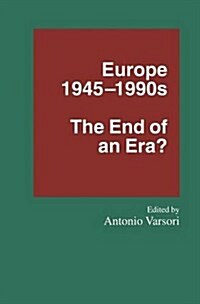 Europe
1945–1990s

The End of an Era?

Edited by
Antonio Varsori